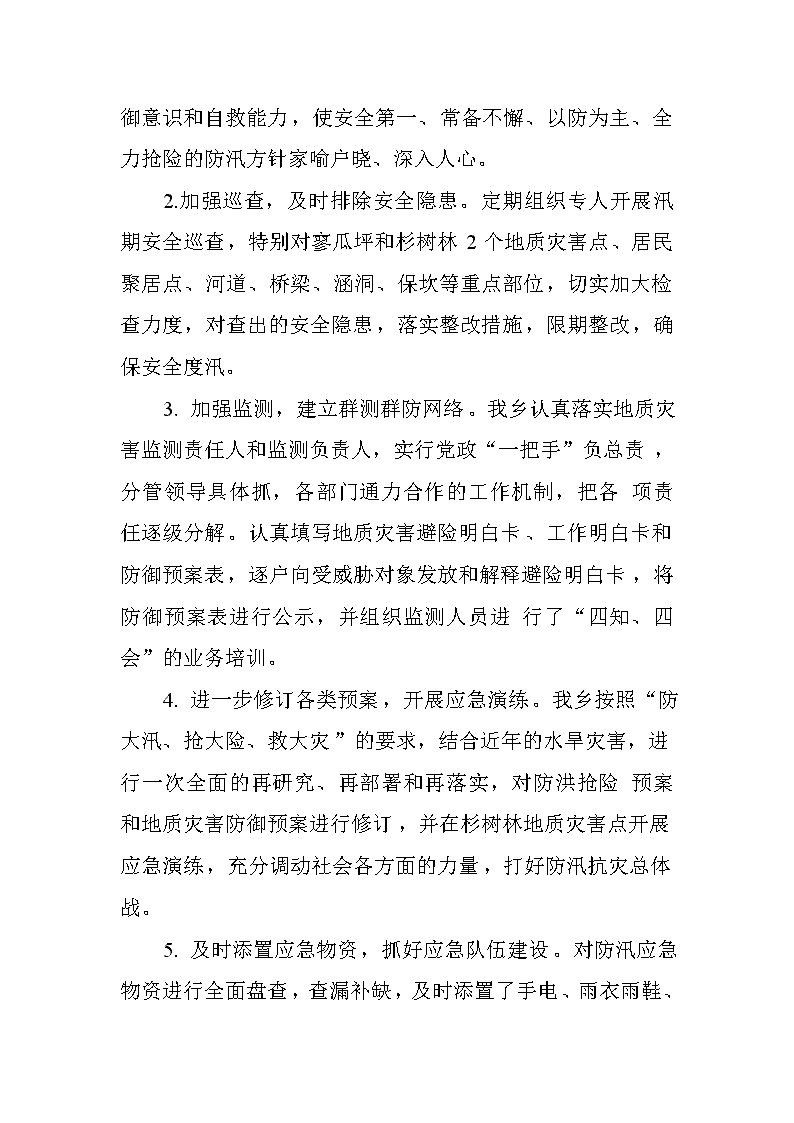 御意识和自救能力，使安全第一、常备不懈、以防为主、全力抢险的防汛方针家喻户晓、深入人心。

2.加强巡查，及时排除安全隐患。定期组织专人开展汛期安全巡查，特别对寥瓜坪和杉树林 2 个地质灾害点、居民聚居点、河道、桥梁、涵洞、保坎等重点部位，切实加大检查力度，对查出的安全隐患，落实整改措施，限期整改，确保安全度汛。

3. 加强监测，建立群测群防网络。我乡认真落实地质灾害监测责任人和监测负责人，实行党政“一把手”负总责，分管领导具体抓，各部门通力合作的工作机制，把各 项责任逐级分解。认真填写地质灾害避险明白卡、工作明白卡和防御预案表，逐户向受威胁对象发放和解释避险明白卡，将防御预案表进行公示，并组织监测人员进 行了“四知、四会”的业务培训。

4. 进一步修订各类预案，开展应急演练。我乡按照“防大汛、抢大险、救大灾”的要求，结合近年的水旱灾害，进行一次全面的再研究、再部署和再落实，对防洪抢险 预案和地质灾害防御预案进行修订，并在杉树林地质灾害点开展应急演练，充分调动社会各方面的力量，打好防汛抗灾总体战。

5. 及时添置应急物资，抓好应急队伍建设。对防汛应急物资进行全面盘查，查漏补缺，及时添置了手电、雨衣雨鞋、